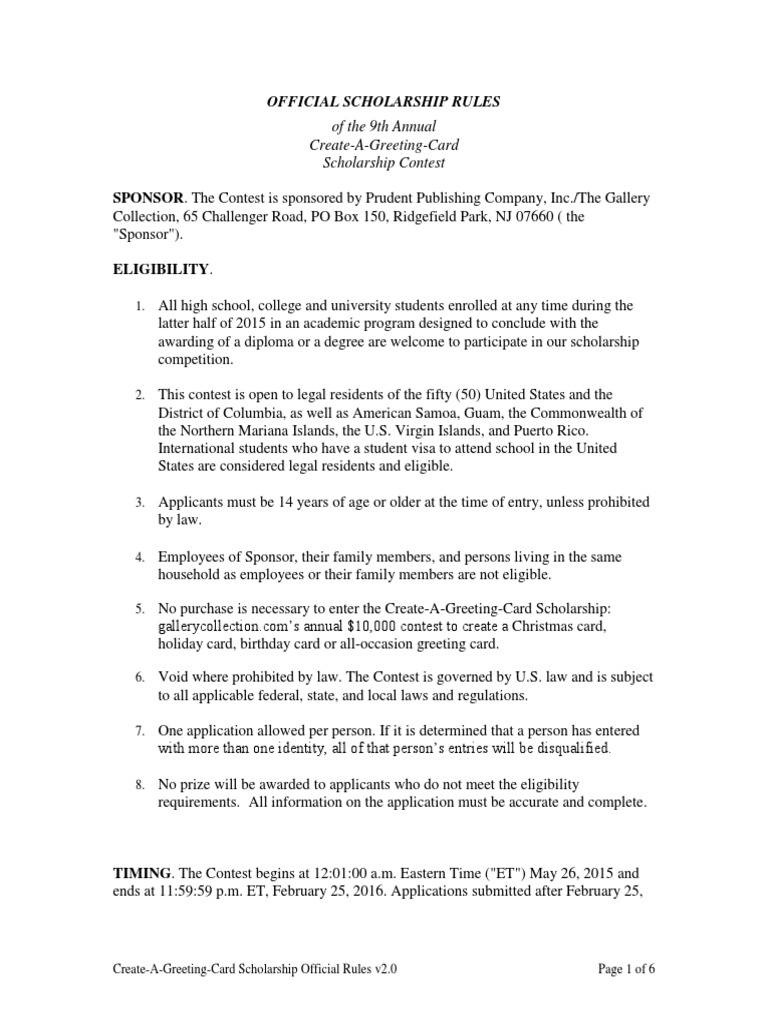 OFFICIAL SCHOLARSHIP RULES

of the 9th Annual
Create-A-Greeting-Card
Scholarship Contest

SPONSOR. The Contest is sponsored by Prudent Publishing Company, Inc./The Gallery Collection, 65 Challenger Road, PO Box 150, Ridgefield Park, NJ 07660 ( the "Sponsor").

ELIGIBILITY.

1. All high school, college and university students enrolled at any time during the latter half of 2015 in an academic program designed to conclude with the awarding of a diploma or a degree are welcome to participate in our scholarship competition.

2. This contest is open to legal residents of the fifty (50) United States and the District of Columbia, as well as American Samoa, Guam, the Commonwealth of the Northern Mariana Islands, the U.S. Virgin Islands, and Puerto Rico. International students who have a student visa to attend school in the United States are considered legal residents and eligible.

3. Applicants must be 14 years of age or older at the time of entry, unless prohibited by law.

4. Employees of Sponsor, their family members, and persons living in the same household as employees or their family members are not eligible.

5. No purchase is necessary to enter the Create-A-Greeting-Card Scholarship: gallerycollection.com's annual $10,000 contest to create a Christmas card, holiday card, birthday card or all-occasion greeting card.

6. Void where prohibited by law. The Contest is governed by U.S. law and is subject to all applicable federal, state, and local laws and regulations.

7. One application allowed per person. If it is determined that a person has entered with more than one identity, all of that person's entries will be disqualified.

8. No prize will be awarded to applicants who do not meet the eligibility requirements. All information on the application must be accurate and complete.

TIMING. The Contest begins at 12:01:00 a.m. Eastern Time ("ET") May 26, 2015 and ends at 11:59:59 p.m. ET, February 25, 2016. Applications submitted after February 25,

Create-A-Greeting-Card Scholarship Official Rules v2.0

Page 1 of 6